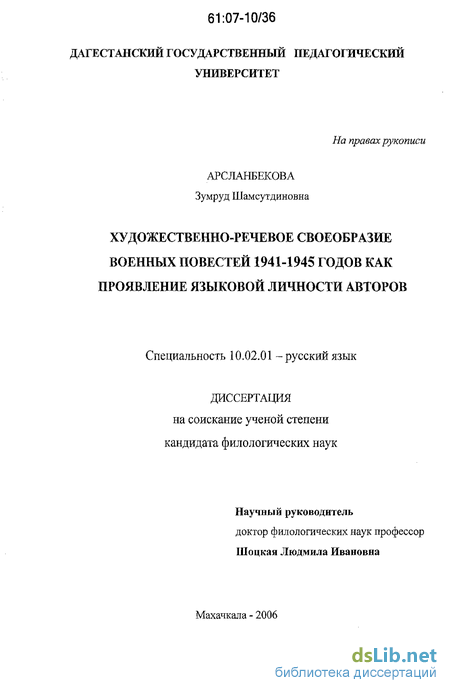 61:07-10/36

ДАГЕСТАНСКИЙ ГОСУДАРСТВЕННЫЙ ПЕДАГОГИЧЕСКИЙ УНИВЕРСИТЕТ

На правах рукописи

АРСЛАНБЕКОВА
Зумруд Шамсутдиновна

ХУДОЖЕСТВЕННО-РЕЧЕВОЕ СВОЕОБРАЗИЕ ВОЕННЫХ ПОВЕСТЕЙ 1941-1945 ГОДОВ КАК ПРОЯВЛЕНИЕ ЯЗЫКОВОЙ ЛИЧНОСТИ АВТОРОВ

Специальность 10.02.01 – русский язык

ДИССЕРТАЦИЯ
на соискание ученой степени
кандидата филологических наук

Научный руководитель
доктор филологических наук профессор
Шоцкая Людмила Ивановна

Махачкала - 2006

dsLib.net
библиотека диссертаций